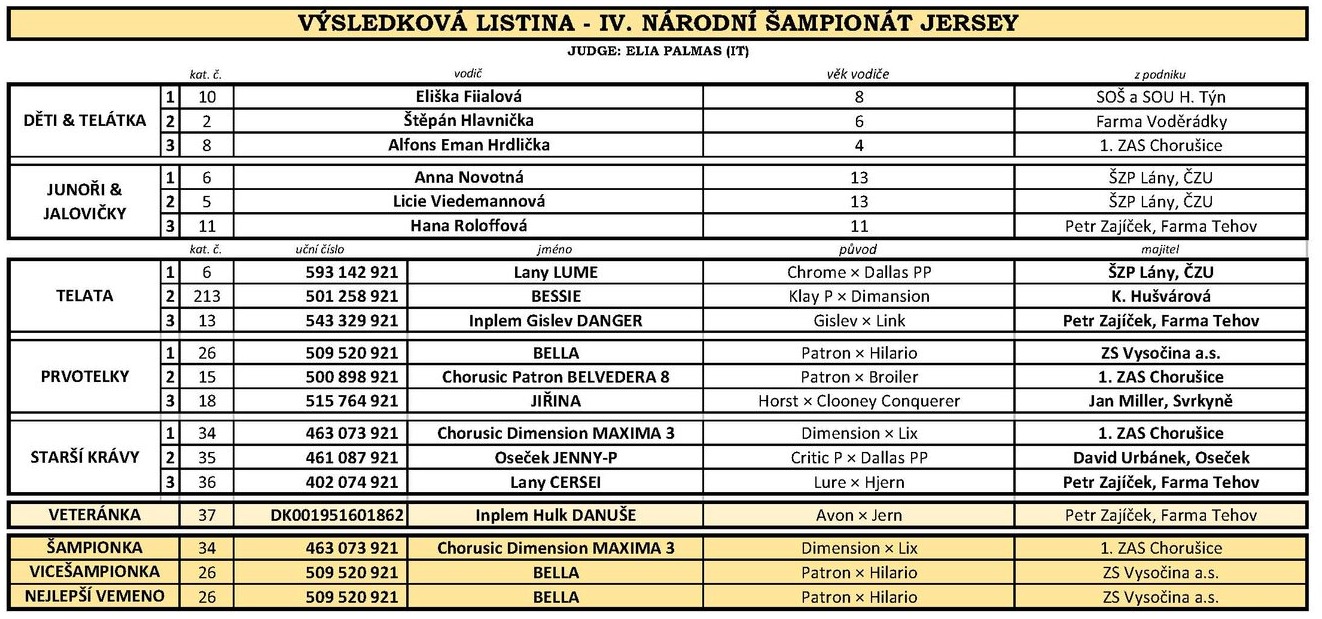 VÝSLEDKOVÁ LISTINA - IV. NÁRODNÍ ŠAMPIONÁT JERSEY

JUDGE: ELIA PALMAS (IT)

| | | kat. č. | vodič | věk vodiče | z podniku |
|---|---|---|---|---|---|
| DĚTI & TELÁTKA | 1 | 10 | Eliška Fiialová | 8 | SOŠ a SOU H. Týn |
| | 2 | 2 | Štěpán Hlavnička | 6 | Farma Voděrádky |
| | 3 | 8 | Alfons Eman Hrdlička | 4 | 1. ZAS Chorušice |
| JUNOŘI & JALOVIČKY | 1 | 6 | Anna Novotná | 13 | ŠZP Lány, ČZU |
| | 2 | 5 | Licie Viedemannová | 13 | ŠZP Lány, ČZU |
| | 3 | 11 | Hana Roloffová | 11 | Petr Zajíček, Farma Tehov |

| | | kat. č. | uční číslo | jméno | původ | majitel |
|---|---|---|---|---|---|---|
| TELATA | 1 | 6 | 593 142 921 | Lany LUME | Chrome × Dallas PP | ŠZP Lány, ČZU |
| | 2 | 213 | 501 258 921 | BESSIE | Klay P × Dimansion | K. Hušvárová |
| | 3 | 13 | 543 329 921 | Inplem Gislev DANGER | Gislev × Link | Petr Zajíček, Farma Tehov |
| PRVOTELKY | 1 | 26 | 509 520 921 | BELLA | Patron × Hilario | ZS Vysočina a.s. |
| | 2 | 15 | 500 898 921 | Chorusic Patron BELVEDERA 8 | Patron × Broiler | 1. ZAS Chorušice |
| | 3 | 18 | 515 764 921 | JIŘINA | Horst × Clooney Conquerer | Jan Miller, Svrkyně |
| STARŠÍ KRÁVY | 1 | 34 | 463 073 921 | Chorusic Dimension MAXIMA 3 | Dimension × Lix | 1. ZAS Chorušice |
| | 2 | 35 | 461 087 921 | Oseček JENNY-P | Critic P × Dallas PP | David Urbánek, Oseček |
| | 3 | 36 | 402 074 921 | Lany CERSEI | Lure × Hjern | Petr Zajíček, Farma Tehov |
| VETERÁNKA | | 37 | DK001951601862 | Inplem Hulk DANUŠE | Avon × Jern | Petr Zajíček, Farma Tehov |
| ŠAMPIONKA | | 34 | 463 073 921 | Chorusic Dimension MAXIMA 3 | Dimension × Lix | 1. ZAS Chorušice |
| VICEŠAMPIONKA | | 26 | 509 520 921 | BELLA | Patron × Hilario | ZS Vysočina a.s. |
| NEJLEPŠÍ VEMENO | | 26 | 509 520 921 | BELLA | Patron × Hilario | ZS Vysočina a.s. |